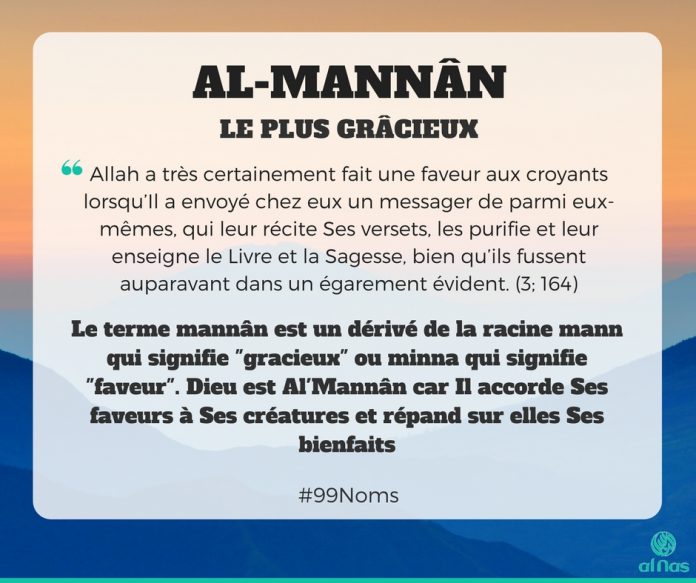 AL-MANNÂN
LE PLUS GRÂCIEUX

" Allah a très certainement fait une faveur aux croyants lorsqu'Il a envoyé chez eux un messager de parmi eux-mêmes, qui leur récite Ses versets, les purifie et leur enseigne le Livre et la Sagesse, bien qu'ils fussent auparavant dans un égarement évident. (3; 164)

Le terme mannân est un dérivé de la racine mann qui signifie "gracieux" ou minna qui signifie "faveur". Dieu est Al'Mannân car Il accorde Ses faveurs à Ses créatures et répand sur elles Ses bienfaits

#99Noms

al Nas